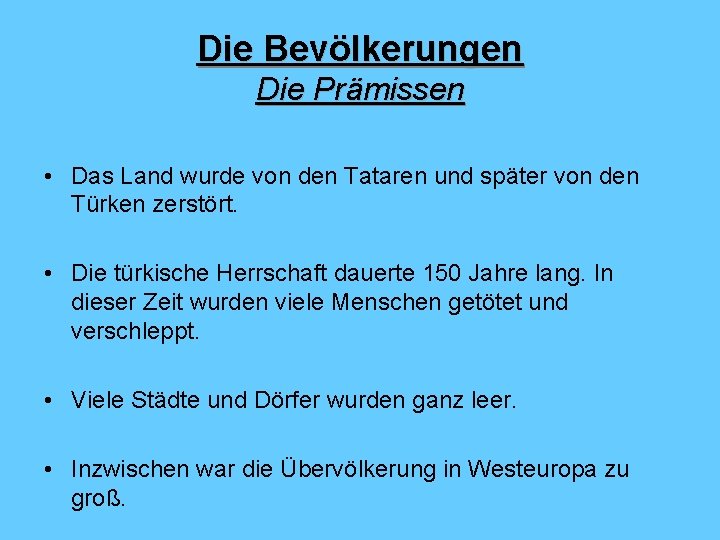 Die Bevölkerungen
Die Prämissen

• Das Land wurde von den Tataren und später von den Türken zerstört.

• Die türkische Herrschaft dauerte 150 Jahre lang. In dieser Zeit wurden viele Menschen getötet und verschleppt.

• Viele Städte und Dörfer wurden ganz leer.

• Inzwischen war die Übervölkerung in Westeuropa zu groß.